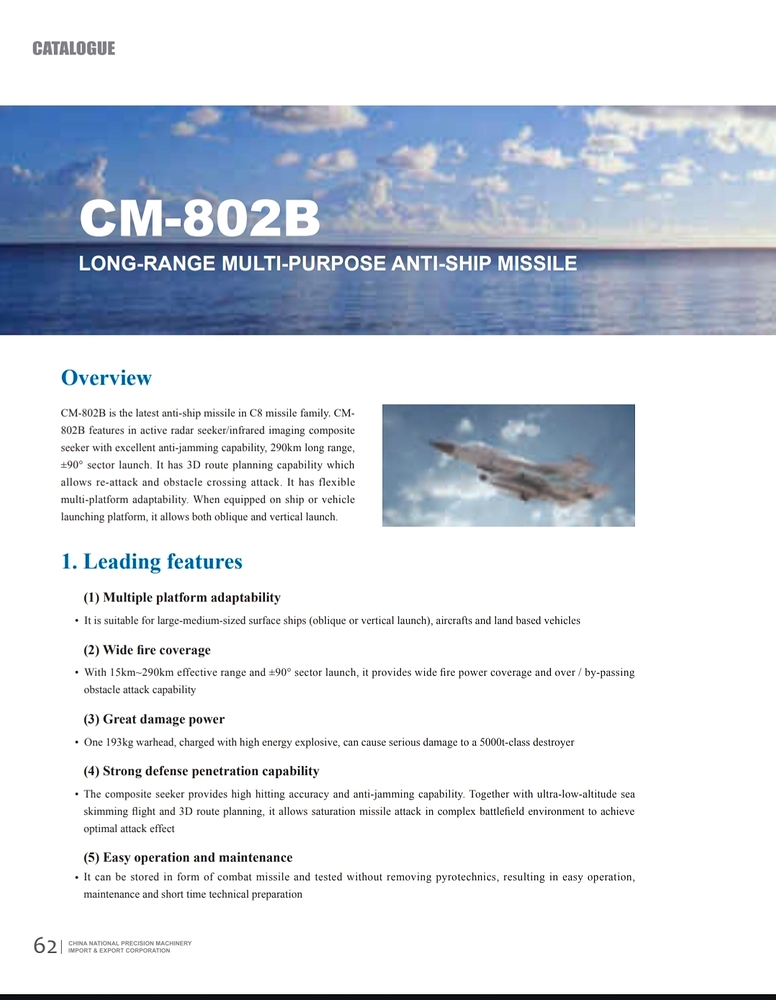 CATALOGUE

CM-802B

LONG-RANGE MULTI-PURPOSE ANTI-SHIP MISSILE

Overview

CM-802B is the latest anti-ship missile in C8 missile family. CM-802B features in active radar seeker/infrared imaging composite seeker with excellent anti-jamming capability, 290km long range, ±90° sector launch. It has 3D route planning capability which allows re-attack and obstacle crossing attack. It has flexible multi-platform adaptability. When equipped on ship or vehicle launching platform, it allows both oblique and vertical launch.

1. Leading features

(1) Multiple platform adaptability

• It is suitable for large-medium-sized surface ships (oblique or vertical launch), aircrafts and land based vehicles

(2) Wide fire coverage

• With 15km~290km effective range and ±90° sector launch, it provides wide fire power coverage and over / by-passing obstacle attack capability

(3) Great damage power

• One 193kg warhead, charged with high energy explosive, can cause serious damage to a 5000t-class destroyer

(4) Strong defense penetration capability

• The composite seeker provides high hitting accuracy and anti-jamming capability. Together with ultra-low-altitude sea skimming flight and 3D route planning, it allows saturation missile attack in complex battlefield environment to achieve optimal attack effect

(5) Easy operation and maintenance

• It can be stored in form of combat missile and tested without removing pyrotechnics, resulting in easy operation, maintenance and short time technical preparation

62 | CHINA NATIONAL PRECISION MACHINERY IMPORT & EXPORT CORPORATION